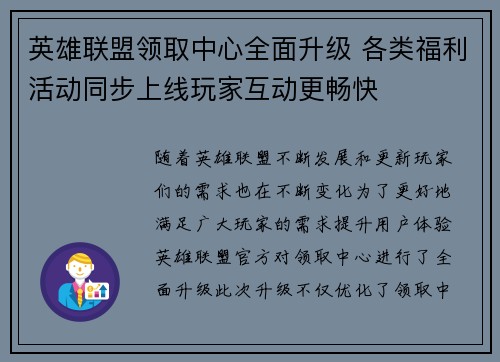 英雄联盟领取中心全面升级 各类福利活动同步上线玩家互动更畅快

随着英雄联盟不断发展和更新玩家们的需求也在不断变化为了更好地满足广大玩家的需求提升用户体验英雄联盟官方对领取中心进行了全面升级此次升级不仅优化了领取中